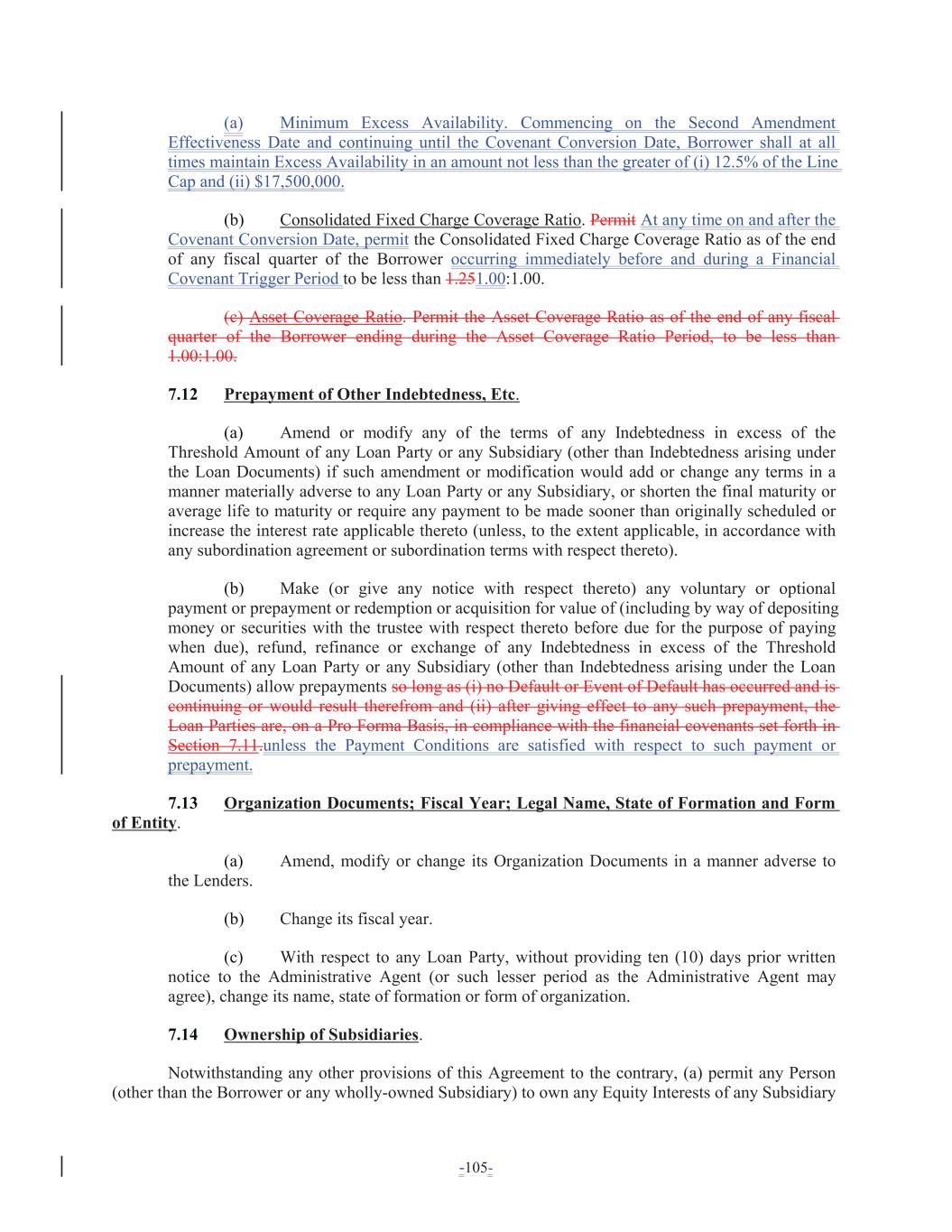 (a) Minimum Excess Availability. Commencing on the Second Amendment Effectiveness Date and continuing until the Covenant Conversion Date, Borrower shall at all times maintain Excess Availability in an amount not less than the greater of (i) 12.5% of the Line Cap and (ii) $17,500,000.

(b) Consolidated Fixed Charge Coverage Ratio. Permit At any time on and after the Covenant Conversion Date, permit the Consolidated Fixed Charge Coverage Ratio as of the end of any fiscal quarter of the Borrower occurring immediately before and during a Financial Covenant Trigger Period to be less than 1.251.00:1.00.

(c) Asset Coverage Ratio. Permit the Asset Coverage Ratio as of the end of any fiscal quarter of the Borrower ending during the Asset Coverage Ratio Period, to be less than 1.00:1.00.

7.12 Prepayment of Other Indebtedness, Etc.

(a) Amend or modify any of the terms of any Indebtedness in excess of the Threshold Amount of any Loan Party or any Subsidiary (other than Indebtedness arising under the Loan Documents) if such amendment or modification would add or change any terms in a manner materially adverse to any Loan Party or any Subsidiary, or shorten the final maturity or average life to maturity or require any payment to be made sooner than originally scheduled or increase the interest rate applicable thereto (unless, to the extent applicable, in accordance with any subordination agreement or subordination terms with respect thereto).

(b) Make (or give any notice with respect thereto) any voluntary or optional payment or prepayment or redemption or acquisition for value of (including by way of depositing money or securities with the trustee with respect thereto before due for the purpose of paying when due), refund, refinance or exchange of any Indebtedness in excess of the Threshold Amount of any Loan Party or any Subsidiary (other than Indebtedness arising under the Loan Documents) allow prepayments so long as (i) no Default or Event of Default has occurred and is continuing or would result therefrom and (ii) after giving effect to any such prepayment, the Loan Parties are, on a Pro Forma Basis, in compliance with the financial covenants set forth in Section 7.11.unless the Payment Conditions are satisfied with respect to such payment or prepayment.

7.13 Organization Documents; Fiscal Year; Legal Name, State of Formation and Form of Entity.

(a) Amend, modify or change its Organization Documents in a manner adverse to the Lenders.

(b) Change its fiscal year.

(c) With respect to any Loan Party, without providing ten (10) days prior written notice to the Administrative Agent (or such lesser period as the Administrative Agent may agree), change its name, state of formation or form of organization.

7.14 Ownership of Subsidiaries.

Notwithstanding any other provisions of this Agreement to the contrary, (a) permit any Person (other than the Borrower or any wholly-owned Subsidiary) to own any Equity Interests of any Subsidiary

-105-